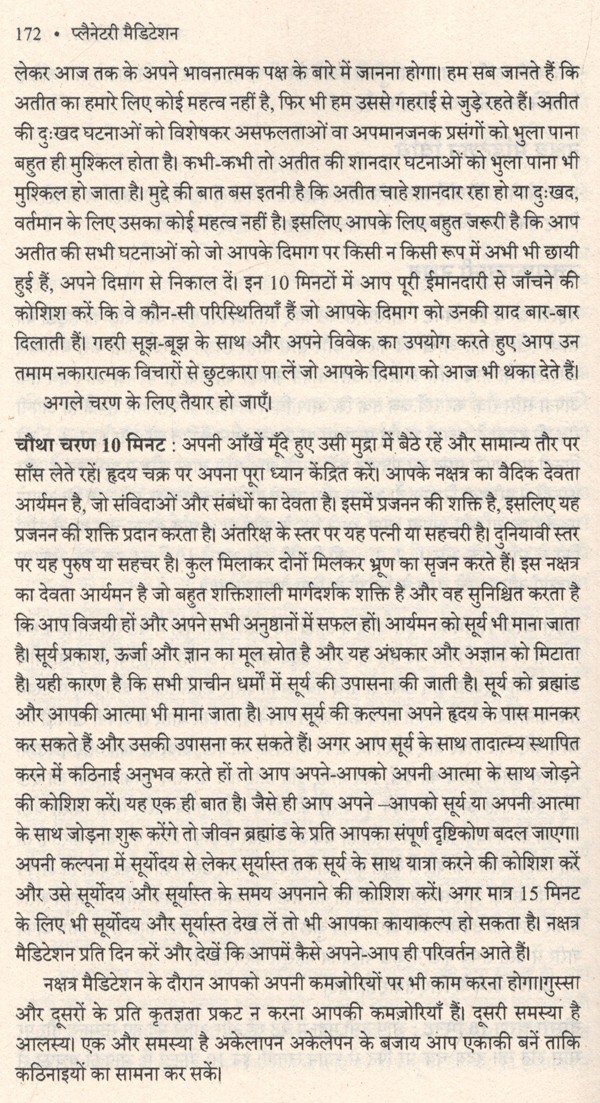 172 • प्लैनेटरी मैडिटेशन

लेकर आज तक के अपने भावनात्मक पक्ष के बारे में जानना होगा। हम सब जानते हैं कि अतीत का हमारे लिए कोई महत्व नहीं है, फिर भी हम उससे गहराई से जुड़े रहते हैं। अतीत की दुःखद घटनाओं को विशेषकर असफलताओं वा अपमानजनक प्रसंगों को भुला पाना बहुत ही मुश्किल होता है। कभी-कभी तो अतीत की शानदार घटनाओं को भुला पाना भी मुश्किल हो जाता है। मुद्दे की बात बस इतनी है कि अतीत चाहे शानदार रहा हो या दुःखद, वर्तमान के लिए उसका कोई महत्व नहीं है। इसलिए आपके लिए बहुत जरूरी है कि आप अतीत की सभी घटनाओं को जो आपके दिमाग पर किसी न किसी रूप में अभी भी छायी हुई हैं, अपने दिमाग से निकाल दें। इन 10 मिनटों में आप पूरी ईमानदारी से जाँचने की कोशिश करें कि वे कौन-सी परिस्थितियाँ हैं जो आपके दिमाग को उनकी याद बार-बार दिलाती हैं। गहरी सूझ-बूझ के साथ और अपने विवेक का उपयोग करते हुए आप उन तमाम नकारात्मक विचारों से छुटकारा पा लें जो आपके दिमाग को आज भी थका देते हैं। अगले चरण के लिए तैयार हो जाएँ।

चौथा चरण 10 मिनट : अपनी आँखें मूँदे हुए उसी मुद्रा में बैठे रहें और सामान्य तौर पर साँस लेते रहें। हृदय चक्र पर अपना पूरा ध्यान केंद्रित करें। आपके नक्षत्र का वैदिक देवता आर्यमन है, जो संविदाओं और संबंधों का देवता है। इसमें प्रजनन की शक्ति है, इसलिए यह प्रजनन की शक्ति प्रदान करता है। अंतरिक्ष के स्तर पर यह पत्नी या सहचरी है। दुनियावी स्तर पर यह पुरुष या सहचर है। कुल मिलाकर दोनों मिलकर भ्रूण का सृजन करते हैं। इस नक्षत्र का देवता आर्यमन है जो बहुत शक्तिशाली मार्गदर्शक शक्ति है और वह सुनिश्चित करता है कि आप विजयी हों और अपने सभी अनुष्ठानों में सफल हों। आर्यमन को सूर्य भी माना जाता है। सूर्य प्रकाश, ऊर्जा और ज्ञान का मूल स्रोत है और यह अंधकार और अज्ञान को मिटाता है। यही कारण है कि सभी प्राचीन धर्मों में सूर्य की उपासना की जाती है। सूर्य को ब्रह्मांड और आपकी आत्मा भी माना जाता है। आप सूर्य की कल्पना अपने हृदय के पास मानकर कर सकते हैं और उसकी उपासना कर सकते हैं। अगर आप सूर्य के साथ तादात्म्य स्थापित करने में कठिनाई अनुभव करते हों तो आप अपने-आपको अपनी आत्मा के साथ जोड़ने की कोशिश करें। यह एक ही बात है। जैसे ही आप अपने –आपको सूर्य या अपनी आत्मा के साथ जोड़ना शुरू करेंगे तो जीवन ब्रह्मांड के प्रति आपका संपूर्ण दृष्टिकोण बदल जाएगा। अपनी कल्पना में सूर्योदय से लेकर सूर्यास्त तक सूर्य के साथ यात्रा करने की कोशिश करें और उसे सूर्योदय और सूर्यास्त के समय अपनाने की कोशिश करें। अगर मात्र 15 मिनट के लिए भी सूर्योदय और सूर्यास्त देख लें तो भी आपका कायाकल्प हो सकता है। नक्षत्र मैडिटेशन प्रति दिन करें और देखें कि आपमें कैसे अपने-आप ही परिवर्तन आते हैं।

नक्षत्र मैडिटेशन के दौरान आपको अपनी कमजोरियों पर भी काम करना होगा।गुस्सा और दूसरों के प्रति कृतज्ञता प्रकट न करना आपकी कमज़ोरियाँ हैं। दूसरी समस्या है आलस्य। एक और समस्या है अकेलापन अकेलेपन के बजाय आप एकाकी बनें ताकि कठिनाइयों का सामना कर सकें।